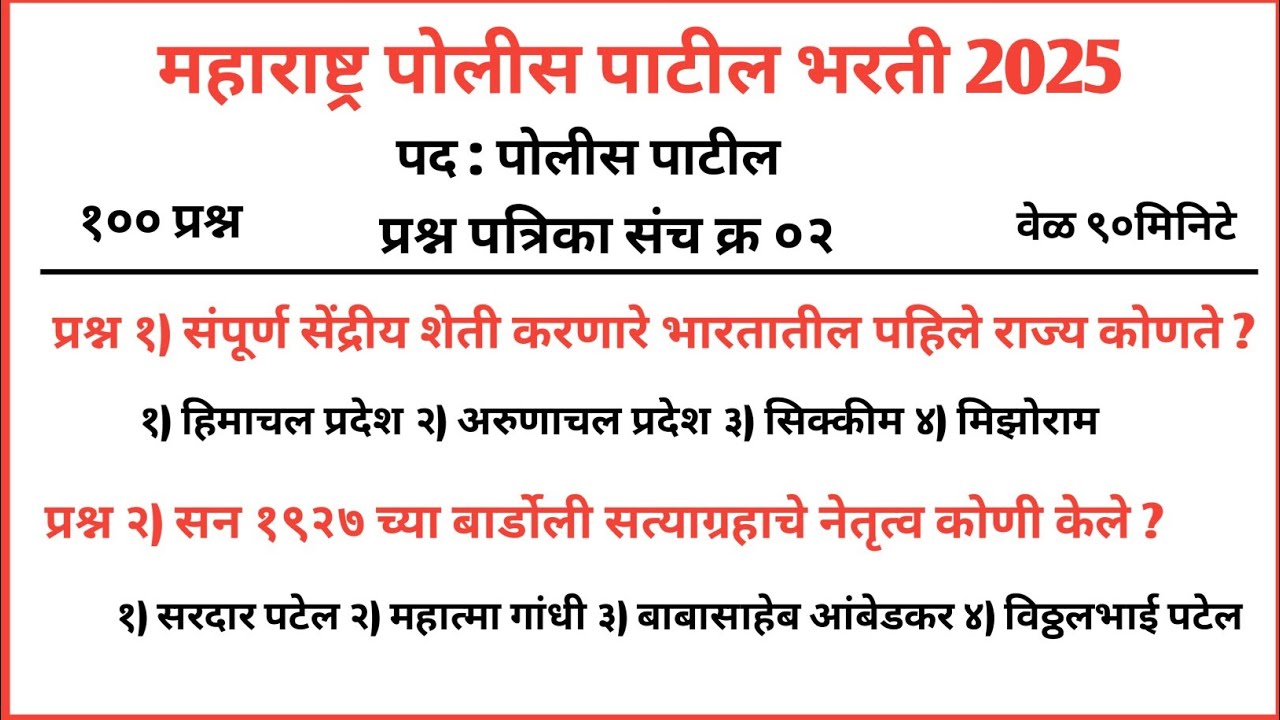 महाराष्ट्र पोलीस पाटील भरती 2025

पद : पोलीस पाटील

१०० प्रश्न

प्रश्न पत्रिका संच क्र ०२

वेळ ९०मिनिटे

प्रश्न १) संपूर्ण सेंद्रीय शेती करणारे भारतातील पहिले राज्य कोणते ?

१) हिमाचल प्रदेश २) अरुणाचल प्रदेश ३) सिक्कीम ४) मिझोराम

प्रश्न २) सन १९२७ च्या बार्डोली सत्याग्रहाचे नेतृत्व कोणी केले ?

१) सरदार पटेल २) महात्मा गांधी ३) बाबासाहेब आंबेडकर ४) विठ्ठलभाई पटेल